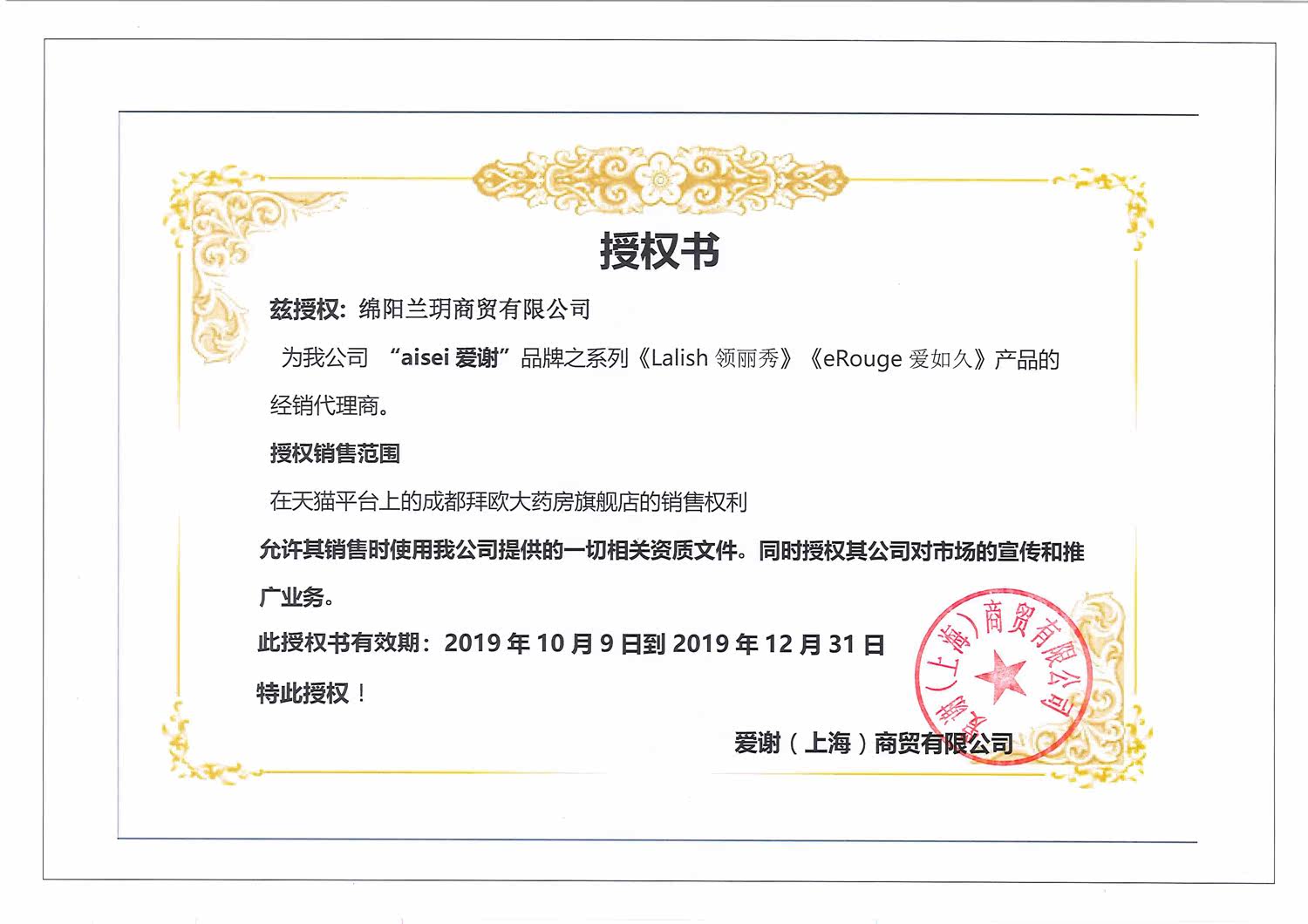 授权书

兹授权：绵阳兰玥商贸有限公司

为我公司 “aisei 爱谢”品牌之系列《Lalish 领丽秀》《eRouge 爱如久》产品的经销代理商。

授权销售范围

在天猫平台上的成都拜欧大药房旗舰店的销售权利

允许其销售时使用我公司提供的一切相关资质文件。同时授权其公司对市场的宣传和推广业务。

此授权书有效期：2019 年 10 月 9 日到 2019 年 12 月 31 日

特此授权！

爱谢（上海）商贸有限公司

爱谢（上海）商贸有限公司